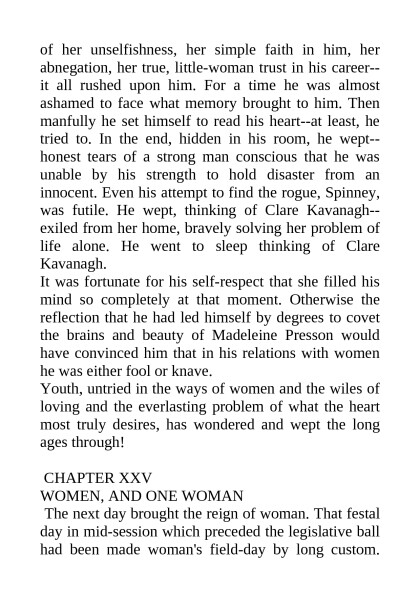 of her unselfishness, her simple faith in him, her abnegation, her true, little-woman trust in his career--it all rushed upon him. For a time he was almost ashamed to face what memory brought to him. Then manfully he set himself to read his heart--at least, he tried to. In the end, hidden in his room, he wept--honest tears of a strong man conscious that he was unable by his strength to hold disaster from an innocent. Even his attempt to find the rogue, Spinney, was futile. He wept, thinking of Clare Kavanagh--exiled from her home, bravely solving her problem of life alone. He went to sleep thinking of Clare Kavanagh.

It was fortunate for his self-respect that she filled his mind so completely at that moment. Otherwise the reflection that he had led himself by degrees to covet the brains and beauty of Madeleine Presson would have convinced him that in his relations with women he was either fool or knave.

Youth, untried in the ways of women and the wiles of loving and the everlasting problem of what the heart most truly desires, has wondered and wept the long ages through!

CHAPTER XXV

WOMEN, AND ONE WOMAN

The next day brought the reign of woman. That festal day in mid-session which preceded the legislative ball had been made woman's field-day by long custom.